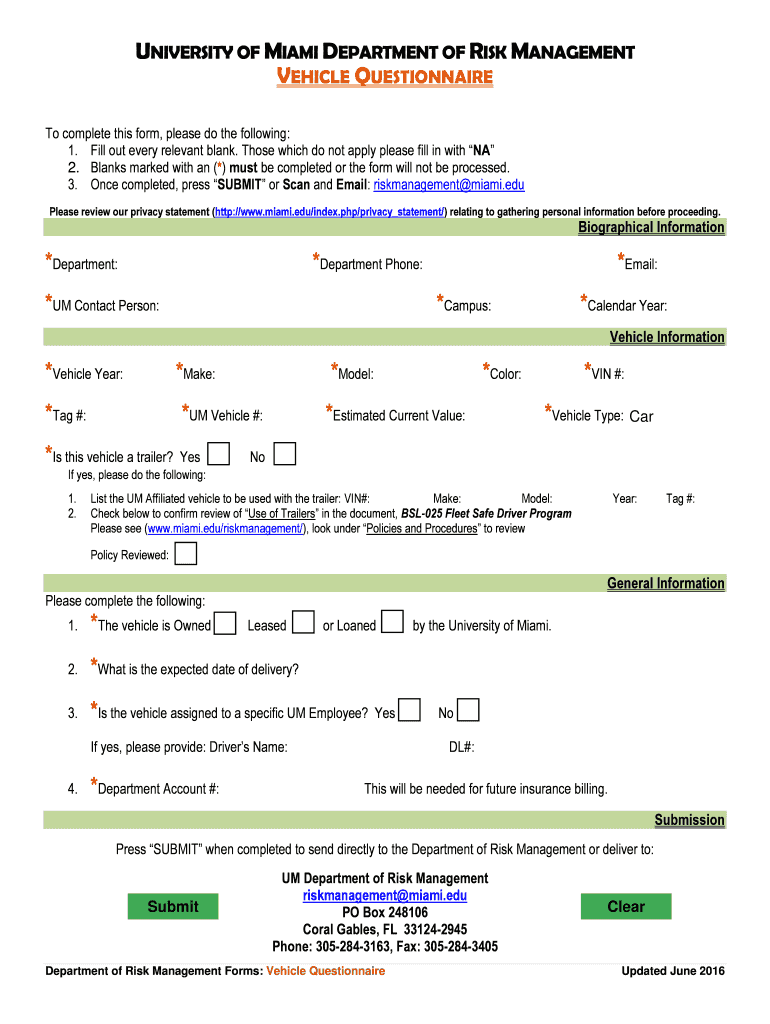 UNIVERSITY OF MIAMI DEPARTMENT OF RISK MANAGEMENT
VEHICLE QUESTIONNAIRE

To complete this form, please do the following:
1. Fill out every relevant blank. Those which do not apply please fill in with "NA"
2. Blanks marked with an (*) must be completed or the form will not be processed.
3. Once completed, press "SUBMIT" or Scan and Email: riskmanagement@miami.edu

Please review our privacy statement (http://www.miami.edu/index.php/privacy_statement/) relating to gathering personal information before proceeding.

Biographical Information

*Department: *Department Phone: *Email:

*UM Contact Person: *Campus: *Calendar Year:

Vehicle Information

*Vehicle Year: *Make: *Model: *Color: *VIN #:

*Tag #: *UM Vehicle #: *Estimated Current Value: *Vehicle Type: Car

*Is this vehicle a trailer? Yes No
If yes, please do the following:
1. List the UM Affiliated vehicle to be used with the trailer: VIN#: Make: Model: Year: Tag #:
2. Check below to confirm review of "Use of Trailers" in the document, BSL-025 Fleet Safe Driver Program
Please see (www.miami.edu/riskmanagement/), look under "Policies and Procedures" to review

Policy Reviewed:

General Information

Please complete the following:
1. *The vehicle is Owned Leased or Loaned by the University of Miami.

2. *What is the expected date of delivery?

3. *Is the vehicle assigned to a specific UM Employee? Yes No

If yes, please provide: Driver's Name: DL#:

4. *Department Account #: This will be needed for future insurance billing.

Submission

Press "SUBMIT" when completed to send directly to the Department of Risk Management or deliver to:

Submit

UM Department of Risk Management
riskmanagement@miami.edu
PO Box 248106
Coral Gables, FL 33124-2945
Phone: 305-284-3163, Fax: 305-284-3405

Clear

Department of Risk Management Forms: Vehicle Questionnaire Updated June 2016